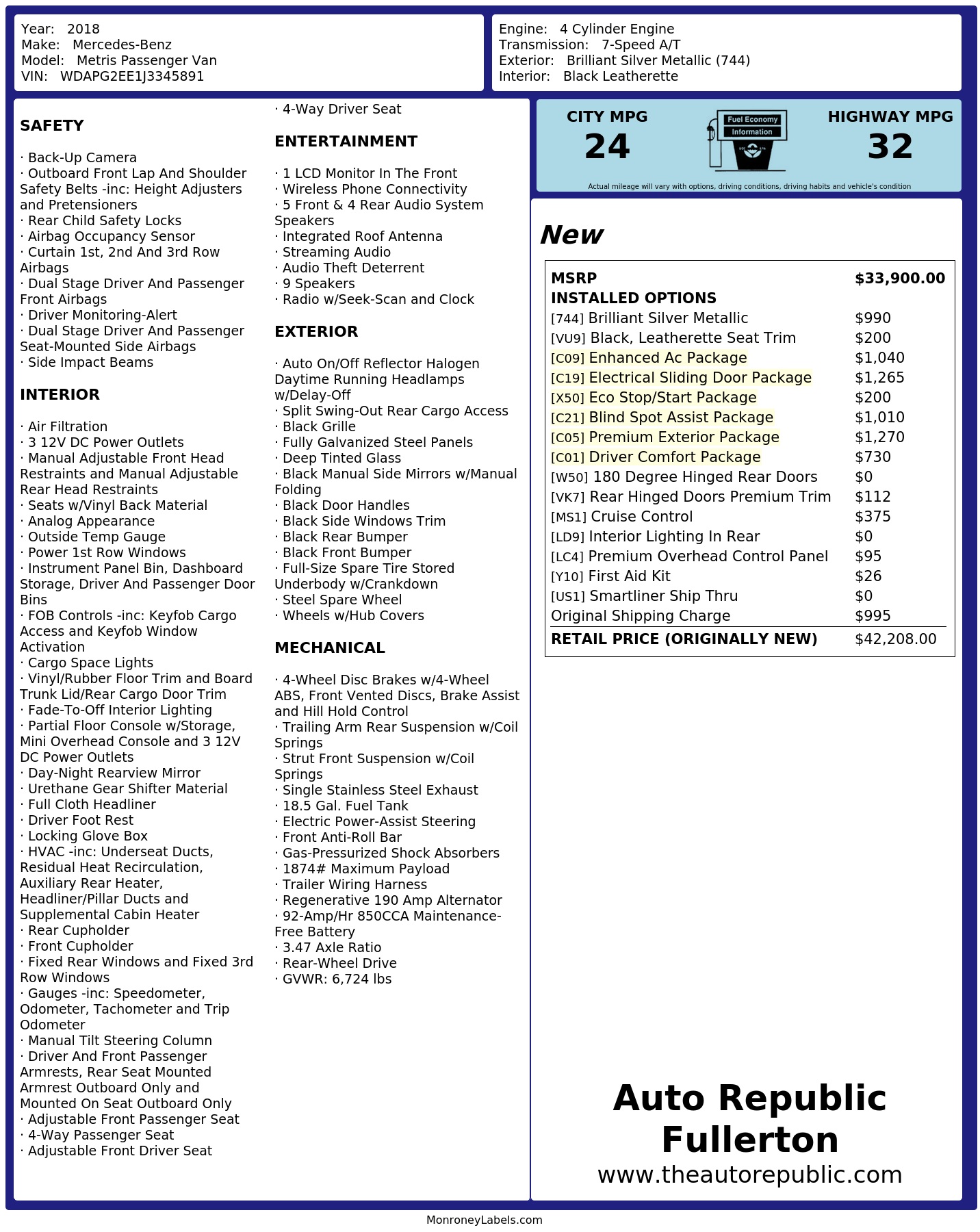 Year: 2018
Make: Mercedes-Benz
Model: Metris Passenger Van
VIN: WDAPG2EE1J3345891

Engine: 4 Cylinder Engine
Transmission: 7-Speed A/T
Exterior: Brilliant Silver Metallic (744)
Interior: Black Leatherette

SAFETY

· Back-Up Camera
· Outboard Front Lap And Shoulder Safety Belts -inc: Height Adjusters and Pretensioners
· Rear Child Safety Locks
· Airbag Occupancy Sensor
· Curtain 1st, 2nd And 3rd Row Airbags
· Dual Stage Driver And Passenger Front Airbags
· Driver Monitoring-Alert
· Dual Stage Driver And Passenger Seat-Mounted Side Airbags
· Side Impact Beams

INTERIOR

· Air Filtration
· 3 12V DC Power Outlets
· Manual Adjustable Front Head Restraints and Manual Adjustable Rear Head Restraints
· Seats w/Vinyl Back Material
· Analog Appearance
· Outside Temp Gauge
· Power 1st Row Windows
· Instrument Panel Bin, Dashboard Storage, Driver And Passenger Door Bins
· FOB Controls -inc: Keyfob Cargo Access and Keyfob Window Activation
· Cargo Space Lights
· Vinyl/Rubber Floor Trim and Board Trunk Lid/Rear Cargo Door Trim
· Fade-To-Off Interior Lighting
· Partial Floor Console w/Storage, Mini Overhead Console and 3 12V DC Power Outlets
· Day-Night Rearview Mirror
· Urethane Gear Shifter Material
· Full Cloth Headliner
· Driver Foot Rest
· Locking Glove Box
· HVAC -inc: Underseat Ducts, Residual Heat Recirculation, Auxiliary Rear Heater, Headliner/Pillar Ducts and Supplemental Cabin Heater
· Rear Cupholder
· Front Cupholder
· Fixed Rear Windows and Fixed 3rd Row Windows
· Gauges -inc: Speedometer, Odometer, Tachometer and Trip Odometer
· Manual Tilt Steering Column
· Driver And Front Passenger Armrests, Rear Seat Mounted Armrest Outboard Only and Mounted On Seat Outboard Only
· Adjustable Front Passenger Seat
· 4-Way Passenger Seat
· Adjustable Front Driver Seat
· 4-Way Driver Seat

ENTERTAINMENT

· 1 LCD Monitor In The Front
· Wireless Phone Connectivity
· 5 Front & 4 Rear Audio System Speakers
· Integrated Roof Antenna
· Streaming Audio
· Audio Theft Deterrent
· 9 Speakers
· Radio w/Seek-Scan and Clock

EXTERIOR

· Auto On/Off Reflector Halogen Daytime Running Headlamps w/Delay-Off
· Split Swing-Out Rear Cargo Access
· Black Grille
· Fully Galvanized Steel Panels
· Deep Tinted Glass
· Black Manual Side Mirrors w/Manual Folding
· Black Door Handles
· Black Side Windows Trim
· Black Rear Bumper
· Black Front Bumper
· Full-Size Spare Tire Stored Underbody w/Crankdown
· Steel Spare Wheel
· Wheels w/Hub Covers

MECHANICAL

· 4-Wheel Disc Brakes w/4-Wheel ABS, Front Vented Discs, Brake Assist and Hill Hold Control
· Trailing Arm Rear Suspension w/Coil Springs
· Strut Front Suspension w/Coil Springs
· Single Stainless Steel Exhaust
· 18.5 Gal. Fuel Tank
· Electric Power-Assist Steering
· Front Anti-Roll Bar
· Gas-Pressurized Shock Absorbers
· 1874# Maximum Payload
· Trailer Wiring Harness
· Regenerative 190 Amp Alternator
· 92-Amp/Hr 850CCA Maintenance-Free Battery
· 3.47 Axle Ratio
· Rear-Wheel Drive
· GVWR: 6,724 lbs

CITY MPG
24
Fuel Economy Information
HIGHWAY MPG
32
Actual mileage will vary with options, driving conditions, driving habits and vehicle's condition

New

| MSRP | $33,900.00 |
|---|---|
| INSTALLED OPTIONS | |
| [744] Brilliant Silver Metallic | $990 |
| [VU9] Black, Leatherette Seat Trim | $200 |
| [C09] Enhanced Ac Package | $1,040 |
| [C19] Electrical Sliding Door Package | $1,265 |
| [X50] Eco Stop/Start Package | $200 |
| [C21] Blind Spot Assist Package | $1,010 |
| [C05] Premium Exterior Package | $1,270 |
| [C01] Driver Comfort Package | $730 |
| [W50] 180 Degree Hinged Rear Doors | $0 |
| [VK7] Rear Hinged Doors Premium Trim | $112 |
| [MS1] Cruise Control | $375 |
| [LD9] Interior Lighting In Rear | $0 |
| [LC4] Premium Overhead Control Panel | $95 |
| [Y10] First Aid Kit | $26 |
| [US1] Smartliner Ship Thru | $0 |
| Original Shipping Charge | $995 |
| RETAIL PRICE (ORIGINALLY NEW) | $42,208.00 |

Auto Republic Fullerton
www.theautorepublic.com

MonroneyLabels.com